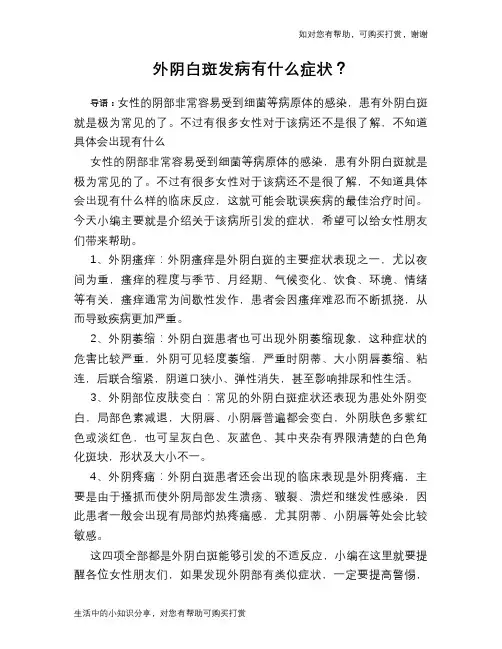 如对您有帮助，可购买打赏，谢谢

外阴白斑发病有什么症状？

导语：女性的阴部非常容易受到细菌等病原体的感染，患有外阴白斑就是极为常见的了。不过有很多女性对于该病还不是很了解，不知道具体会出现有什么

女性的阴部非常容易受到细菌等病原体的感染，患有外阴白斑就是极为常见的了。不过有很多女性对于该病还不是很了解，不知道具体会出现有什么样的临床反应，这就可能会耽误疾病的最佳治疗时间。今天小编主要就是介绍关于该病所引发的症状，希望可以给女性朋友们带来帮助。

1、外阴瘙痒：外阴瘙痒是外阴白斑的主要症状表现之一，尤以夜间为重，瘙痒的程度与季节、月经期、气候变化、饮食、环境、情绪等有关，瘙痒通常为间歇性发作，患者会因瘙痒难忍而不断抓挠，从而导致疾病更加严重。

2、外阴萎缩：外阴白斑患者也可出现外阴萎缩现象，这种症状的危害比较严重，外阴可见轻度萎缩，严重时阴蒂、大小阴唇萎缩、粘连，后联合缩紧，阴道口狭小、弹性消失，甚至影响排尿和性生活。

3、外阴部位皮肤变白：常见的外阴白斑症状还表现为患处外阴变白，局部色素减退，大阴唇、小阴唇普遍都会变白，外阴肤色多紫红色或淡红色，也可呈灰白色、灰蓝色、其中夹杂有界限清楚的白色角化斑块，形状及大小不一。

4、外阴疼痛：外阴白斑患者还会出现的临床表现是外阴疼痛，主要是由于搔抓而使外阴局部发生溃疡、皲裂、溃烂和继发性感染，因此患者一般会出现有局部灼热疼痛感，尤其阴蒂、小阴唇等处会比较敏感。

这四项全部都是外阴白斑能够引发的不适反应，小编在这里就要提醒各位女性朋友们，如果发现外阴部有类似症状，一定要提高警惕，

生活中的小知识分享，对您有帮助可购买打赏